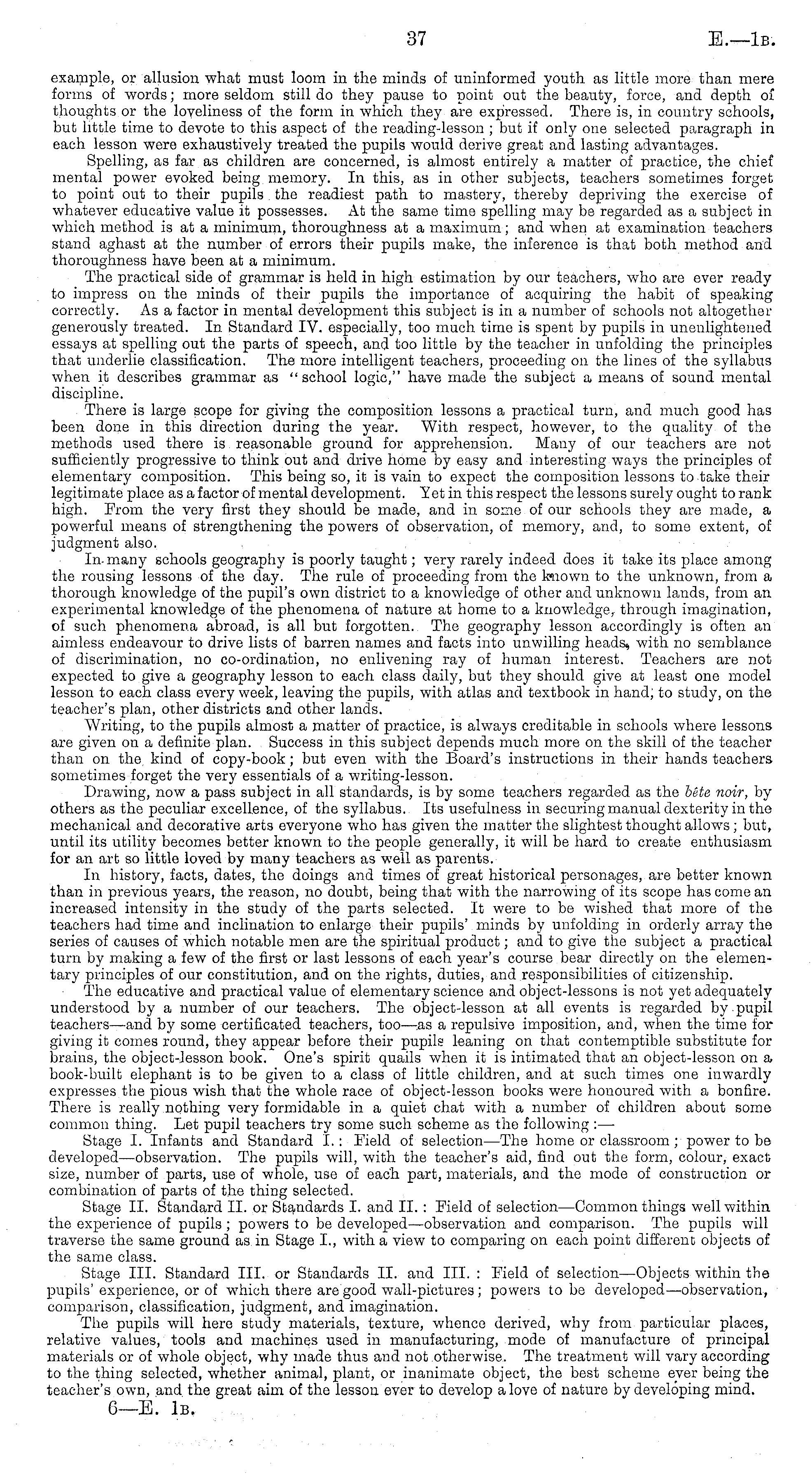 37 E.—1B.

example, or allusion what must loom in the minds of uninformed youth as little more than mere forms of words; more seldom still do they pause to point out the beauty, force, and depth of thoughts or the loveliness of the form in which they are expressed. There is, in country schools, but little time to devote to this aspect of the reading-lesson; but if only one selected paragraph in each lesson were exhaustively treated the pupils would derive great and lasting advantages.

Spelling, as far as children are concerned, is almost entirely a matter of practice, the chief mental power evoked being memory. In this, as in other subjects, teachers sometimes forget to point out to their pupils the readiest path to mastery, thereby depriving the exercise of whatever educative value it possesses. At the same time spelling may be regarded as a subject in which method is at a minimum, thoroughness at a maximum; and when at examination teachers stand aghast at the number of errors their pupils make, the inference is that both method and thoroughness have been at a minimum.

The practical side of grammar is held in high estimation by our teachers, who are ever ready to impress on the minds of their pupils the importance of acquiring the habit of speaking correctly. As a factor in mental development this subject is in a number of schools not altogether generously treated. In Standard IV. especially, too much time is spent by pupils in unenlightened essays at spelling out the parts of speech, and too little by the teacher in unfolding the principles that underlie classification. The more intelligent teachers, proceeding on the lines of the syllabus when it describes grammar as "school logic," have made the subject a means of sound mental discipline.

There is large scope for giving the composition lessons a practical turn, and much good has been done in this direction during the year. With respect, however, to the quality of the methods used there is reasonable ground for apprehension. Many of our teachers are not sufficiently progressive to think out and drive home by easy and interesting ways the principles of elementary composition. This being so, it is vain to expect the composition lessons to take their legitimate place as a factor of mental development. Yet in this respect the lessons surely ought to rank high. From the very first they should be made, and in some of our schools they are made, a powerful means of strengthening the powers of observation, of memory, and, to some extent, of judgment also.

In many schools geography is poorly taught; very rarely indeed does it take its place among the rousing lessons of the day. The rule of proceeding from the known to the unknown, from a thorough knowledge of the pupil's own district to a knowledge of other and unknown lands, from an experimental knowledge of the phenomena of nature at home to a knowledge, through imagination, of such phenomena abroad, is all but forgotten. The geography lesson accordingly is often an aimless endeavour to drive lists of barren names and facts into unwilling heads, with no semblance of discrimination, no co-ordination, no enlivening ray of human interest. Teachers are not expected to give a geography lesson to each class daily, but they should give at least one model lesson to each class every week, leaving the pupils, with atlas and textbook in hand, to study, on the teacher's plan, other districts and other lands.

Writing, to the pupils almost a matter of practice, is always creditable in schools where lessons are given on a definite plan. Success in this subject depends much more on the skill of the teacher than on the kind of copy-book; but even with the Board's instructions in their hands teachers sometimes forget the very essentials of a writing-lesson.

Drawing, now a pass subject in all standards, is by some teachers regarded as the bête noir, by others as the peculiar excellence, of the syllabus. Its usefulness in securing manual dexterity in the mechanical and decorative arts everyone who has given the matter the slightest thought allows; but, until its utility becomes better known to the people generally, it will be hard to create enthusiasm for an art so little loved by many teachers as well as parents.

In history, facts, dates, the doings and times of great historical personages, are better known than in previous years, the reason, no doubt, being that with the narrowing of its scope has come an increased intensity in the study of the parts selected. It were to be wished that more of the teachers had time and inclination to enlarge their pupils' minds by unfolding in orderly array the series of causes of which notable men are the spiritual product; and to give the subject a practical turn by making a few of the first or last lessons of each year's course bear directly on the elementary principles of our constitution, and on the rights, duties, and responsibilities of citizenship.

The educative and practical value of elementary science and object-lessons is not yet adequately understood by a number of our teachers. The object-lesson at all events is regarded by pupil teachers—and by some certificated teachers, too—as a repulsive imposition, and, when the time for giving it comes round, they appear before their pupils leaning on that contemptible substitute for brains, the object-lesson book. One's spirit quails when it is intimated that an object-lesson on a book-built elephant is to be given to a class of little children, and at such times one inwardly expresses the pious wish that the whole race of object-lesson books were honoured with a bonfire. There is really nothing very formidable in a quiet chat with a number of children about some common thing. Let pupil teachers try some such scheme as the following:—

Stage I. Infants and Standard I.: Field of selection—The home or classroom; power to be developed—observation. The pupils will, with the teacher's aid, find out the form, colour, exact size, number of parts, use of whole, use of each part, materials, and the mode of construction or combination of parts of the thing selected.

Stage II. Standard II. or Standards I. and II.: Field of selection—Common things well within the experience of pupils; powers to be developed—observation and comparison. The pupils will traverse the same ground as in Stage I., with a view to comparing on each point different objects of the same class.

Stage III. Standard III. or Standards II. and III.: Field of selection—Objects within the pupils' experience, or of which there are good wall-pictures; powers to be developed—observation, comparison, classification, judgment, and imagination.

The pupils will here study materials, texture, whence derived, why from particular places, relative values, tools and machines used in manufacturing, mode of manufacture of principal materials or of whole object, why made thus and not otherwise. The treatment will vary according to the thing selected, whether animal, plant, or inanimate object, the best scheme ever being the teacher's own, and the great aim of the lesson ever to develop a love of nature by developing mind.

6—E. 1B.